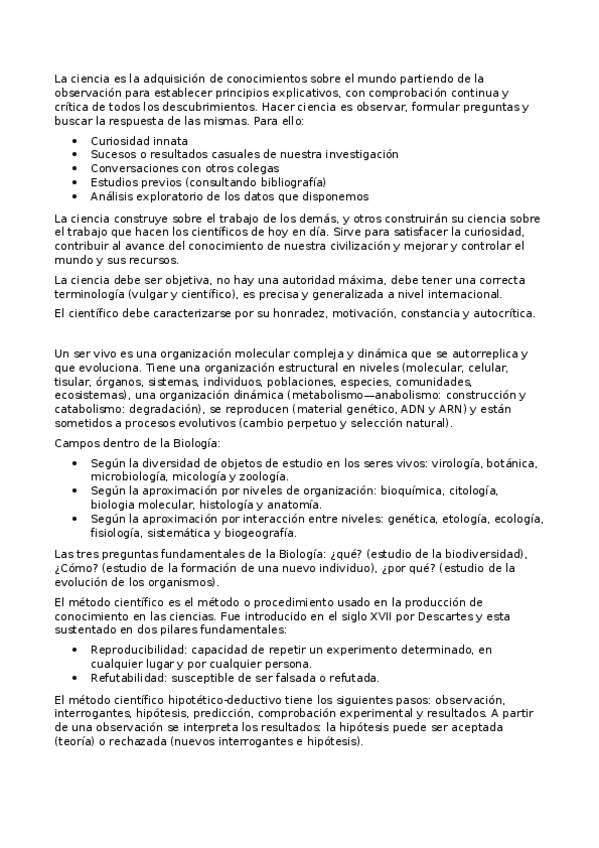 La ciencia es la adquisición de conocimientos sobre el mundo partiendo de la observación para establecer principios explicativos, con comprobación continua y crítica de todos los descubrimientos. Hacer ciencia es observar, formular preguntas y buscar la respuesta de las mismas. Para ello:

- Curiosidad innata
- Sucesos o resultados casuales de nuestra investigación
- Conversaciones con otros colegas
- Estudios previos (consultando bibliografía)
- Análisis exploratorio de los datos que disponemos

La ciencia construye sobre el trabajo de los demás, y otros construirán su ciencia sobre el trabajo que hacen los científicos de hoy en día. Sirve para satisfacer la curiosidad, contribuir al avance del conocimiento de nuestra civilización y mejorar y controlar el mundo y sus recursos.

La ciencia debe ser objetiva, no hay una autoridad máxima, debe tener una correcta terminología (vulgar y científico), es precisa y generalizada a nivel internacional.

El científico debe caracterizarse por su honradez, motivación, constancia y autocrítica.

Un ser vivo es una organización molecular compleja y dinámica que se autorreplica y que evoluciona. Tiene una organización estructural en niveles (molecular, celular, tisular, órganos, sistemas, individuos, poblaciones, especies, comunidades, ecosistemas), una organización dinámica (metabolismo—anabolismo: construcción y catabolismo: degradación), se reproducen (material genético, ADN y ARN) y están sometidos a procesos evolutivos (cambio perpetuo y selección natural).

Campos dentro de la Biología:

- Según la diversidad de objetos de estudio en los seres vivos: virología, botánica, microbiología, micología y zoología.
- Según la aproximación por niveles de organización: bioquímica, citología, biologia molecular, histología y anatomía.
- Según la aproximación por interacción entre niveles: genética, etología, ecología, fisiología, sistemática y biogeografía.

Las tres preguntas fundamentales de la Biología: ¿qué? (estudio de la biodiversidad), ¿Cómo? (estudio de la formación de una nuevo individuo), ¿por qué? (estudio de la evolución de los organismos).

El método científico es el método o procedimiento usado en la producción de conocimiento en las ciencias. Fue introducido en el siglo XVII por Descartes y esta sustentado en dos pilares fundamentales:

- Reproducibilidad: capacidad de repetir un experimento determinado, en cualquier lugar y por cualquier persona.
- Refutabilidad: susceptible de ser falsada o refutada.

El método científico hipotético-deductivo tiene los siguientes pasos: observación, interrogantes, hipótesis, predicción, comprobación experimental y resultados. A partir de una observación se interpreta los resultados: la hipótesis puede ser aceptada (teoría) o rechazada (nuevos interrogantes e hipótesis).